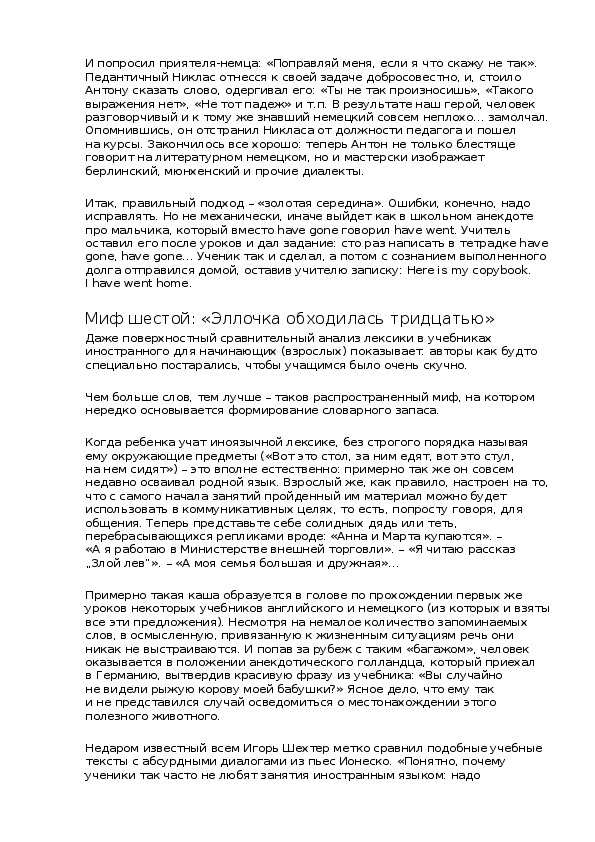 И попросил приятеля-немца: «Поправляй меня, если я что скажу не так». Педантичный Никлас отнесся к своей задаче добросовестно, и, стоило Антону сказать слово, одергивал его: «Ты не так произносишь», «Такого выражения нет», «Не тот падеж» и т.п. В результате наш герой, человек разговорчивый и к тому же знавший немецкий совсем неплохо... замолчал. Опомнившись, он отстранил Никласа от должности педагога и пошел на курсы. Закончилось все хорошо: теперь Антон не только блестяще говорит на литературном немецком, но и мастерски изображает берлинский, мюнхенский и прочие диалекты.

Итак, правильный подход – «золотая середина». Ошибки, конечно, надо исправлять. Но не механически, иначе выйдет как в школьном анекдоте про мальчика, который вместо have gone говорил have went. Учитель оставил его после уроков и дал задание: сто раз написать в тетрадке have gone, have gone... Ученик так и сделал, а потом с сознанием выполненного долга отправился домой, оставив учителю записку: Here is my copybook. I have went home.

Миф шестой: «Эллочка обходилась тридцатью»

Даже поверхностный сравнительный анализ лексики в учебниках иностранного для начинающих (взрослых) показывает: авторы как будто специально постарались, чтобы учащимся было очень скучно.

Чем больше слов, тем лучше – таков распространенный миф, на котором нередко основывается формирование словарного запаса.

Когда ребенка учат иноязычной лексике, без строгого порядка называя ему окружающие предметы («Вот это стол, за ним едят, вот это стул, на нем сидят») – это вполне естественно: примерно так же он совсем недавно осваивал родной язык. Взрослый же, как правило, настроен на то, что с самого начала занятий пройденный им материал можно будет использовать в коммуникативных целях, то есть, попросту говоря, для общения. Теперь представьте себе солидных дядь или теть, перебрасывающихся репликами вроде: «Анна и Марта купаются». – «А я работаю в Министерстве внешней торговли». – «Я читаю рассказ „Злой лев"». – «А моя семья большая и дружная»...

Примерно такая каша образуется в голове по прохождении первых же уроков некоторых учебников английского и немецкого (из которых и взяты все эти предложения). Несмотря на немалое количество запоминаемых слов, в осмысленную, привязанную к жизненным ситуациям речь они никак не выстраиваются. И попав за рубеж с таким «багажом», человек оказывается в положении анекдотического голландца, который приехал в Германию, вытвердив красивую фразу из учебника: «Вы случайно не видели рыжую корову моей бабушки?» Ясное дело, что ему так и не представился случай осведомиться о местонахождении этого полезного животного.

Недаром известный всем Игорь Шехтер метко сравнил подобные учебные тексты с абсурдными диалогами из пьес Ионеско. «Понятно, почему ученики так часто не любят занятия иностранным языком: надо